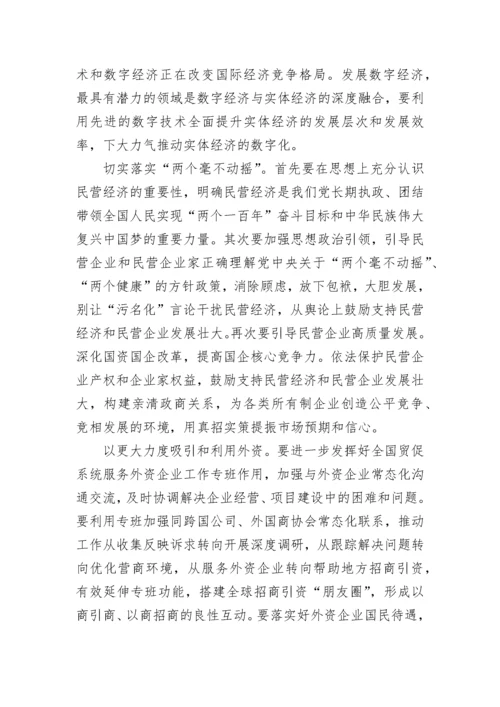 术和数字经济正在改变国际经济竞争格局。发展数字经济，最具有潜力的领域是数字经济与实体经济的深度融合，要利用先进的数字技术全面提升实体经济的发展层次和发展效率，下大力气推动实体经济的数字化。

切实落实“两个毫不动摇”。首先要在思想上充分认识民营经济的重要性，明确民营经济是我们党长期执政、团结带领全国人民实现“两个一百年”奋斗目标和中华民族伟大复兴中国梦的重要力量。其次要加强思想政治引领，引导民营企业和民营企业家正确理解党中央关于“两个毫不动摇”、“两个健康”的方针政策，消除顾虑，放下包袱，大胆发展，别让“污名化”言论干扰民营经济，从舆论上鼓励支持民营经济和民营企业发展壮大。再次要引导民营企业高质量发展。深化国资国企改革，提高国企核心竞争力。依法保护民营企业产权和企业家权益，鼓励支持民营经济和民营企业发展壮大，构建亲清政商关系，为各类所有制企业创造公平竞争、竞相发展的环境，用真招实策提振市场预期和信心。

以更大力度吸引和利用外资。要进一步发挥好全国贸促系统服务外资企业工作专班作用，加强与外资企业常态化沟通交流，及时协调解决企业经营、项目建设中的困难和问题。要利用专班加强同跨国公司、外国商协会常态化联系，推动工作从收集反映诉求转向开展深度调研，从跟踪解决问题转向优化营商环境，从服务外资企业转向帮助地方招商引资，有效延伸专班功能，搭建全球招商引资“朋友圈”，形成以商引商、以商招商的良性互动。要落实好外资企业国民待遇，